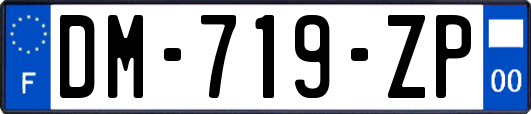 F
DM-719-ZP
00